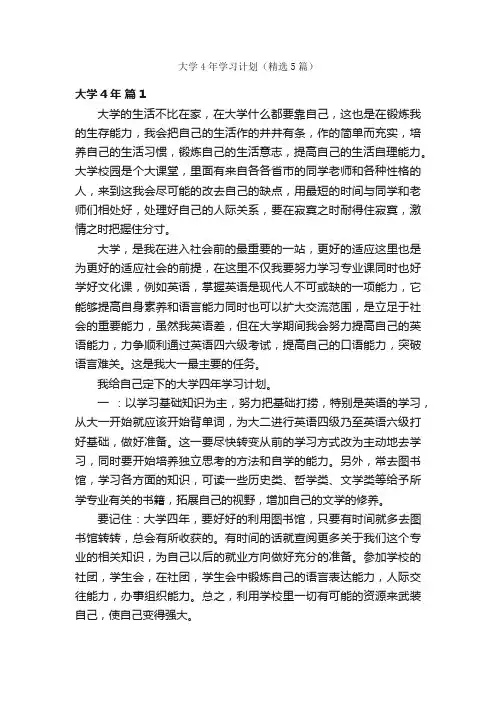 大学4年学习计划（精选5篇）

大学4年 篇1

大学的生活不比在家，在大学什么都要靠自己，这也是在锻炼我的生存能力，我会把自己的生活作的井井有条，作的简单而充实，培养自己的生活习惯，锻炼自己的生活意志，提高自己的生活自理能力。大学校园是个大课堂，里面有来自各各省市的同学老师和各种性格的人，来到这我会尽可能的改去自己的缺点，用最短的时间与同学和老师们相处好，处理好自己的人际关系，要在寂寞之时耐得住寂寞，激情之时把握住分寸。

大学，是我在进入社会前的最重要的一站，更好的适应这里也是为更好的适应社会的前提，在这里不仅我要努力学习专业课同时也好学好文化课，例如英语，掌握英语是现代人不可或缺的一项能力，它能够提高自身素养和语言能力同时也可以扩大交流范围，是立足于社会的重要能力，虽然我英语差，但在大学期间我会努力提高自己的英语能力，力争顺利通过英语四六级考试，提高自己的口语能力，突破语言难关。这是我大一最主要的任务。

我给自己定下的大学四年学习计划。

一：以学习基础知识为主，努力把基础打捞，特别是英语的学习，从大一开始就应该开始背单词，为大二进行英语四级乃至英语六级打好基础，做好准备。这一要尽快转变从前的学习方式改为主动地去学习，同时要开始培养独立思考的方法和自学的能力。另外，常去图书馆，学习各方面的知识，可读一些历史类、哲学类、文学类等给予所学专业有关的书籍，拓展自己的视野，增加自己的文学的修养。

要记住：大学四年，要好好的利用图书馆，只要有时间就多去图书馆转转，总会有所收获的。有时间的话就查阅更多关于我们这个专业的相关知识，为自己以后的就业方向做好充分的准备。参加学校的社团，学生会，在社团，学生会中锻炼自己的语言表达能力，人际交往能力，办事组织能力。总之，利用学校里一切有可能的资源来武装自己，使自己变得强大。